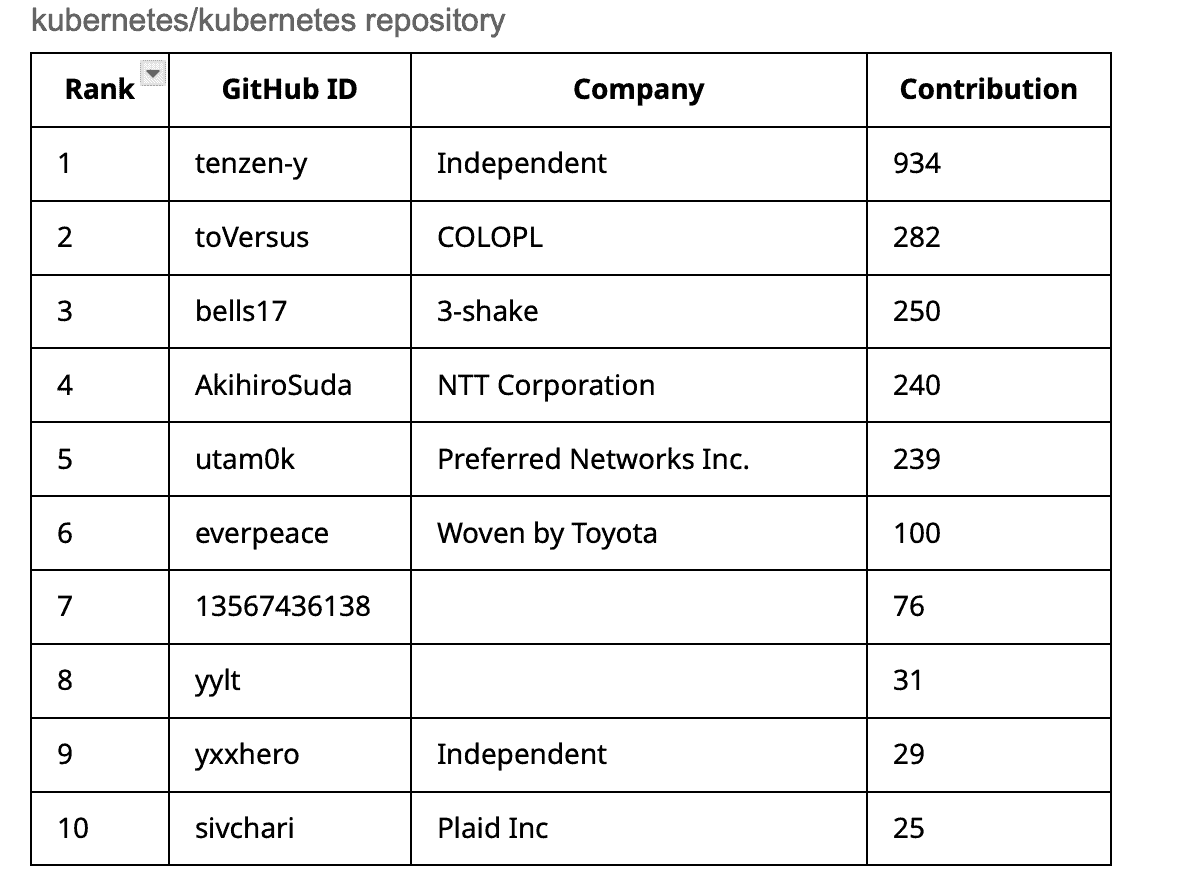 kubernetes/kubernetes repository

| Rank | GitHub ID | Company | Contribution |
|---|---|---|---|
| 1 | tenzen-y | Independent | 934 |
| 2 | toVersus | COLOPL | 282 |
| 3 | bells17 | 3-shake | 250 |
| 4 | AkihiroSuda | NTT Corporation | 240 |
| 5 | utam0k | Preferred Networks Inc. | 239 |
| 6 | everpeace | Woven by Toyota | 100 |
| 7 | 13567436138 |  | 76 |
| 8 | yylt |  | 31 |
| 9 | yxxhero | Independent | 29 |
| 10 | sivchari | Plaid Inc | 25 |